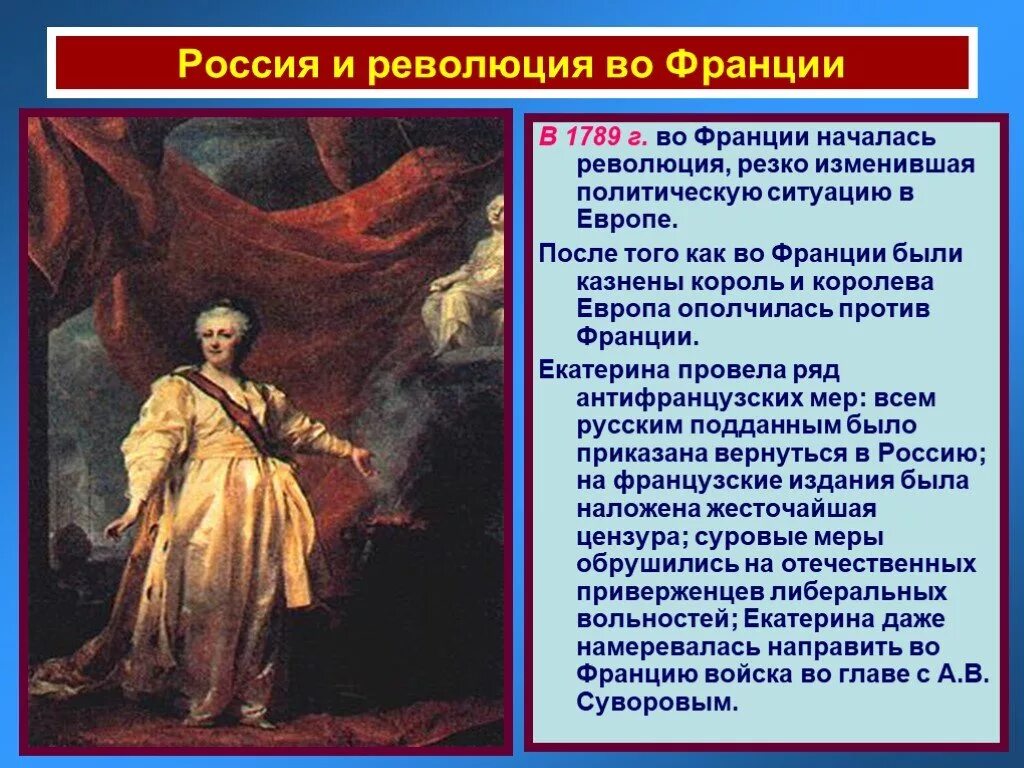 Россия и революция во Франции

В 1789 г. во Франции началась революция, резко изменившая политическую ситуацию в Европе.

После того как во Франции были казнены король и королева Европа ополчилась против Франции.

Екатерина провела ряд антифранцузских мер: всем русским подданным было приказана вернуться в Россию; на французские издания была наложена жесточайшая цензура; суровые меры обрушились на отечественных приверженцев либеральных вольностей; Екатерина даже намеревалась направить во Францию войска во главе с А.В. Суворовым.